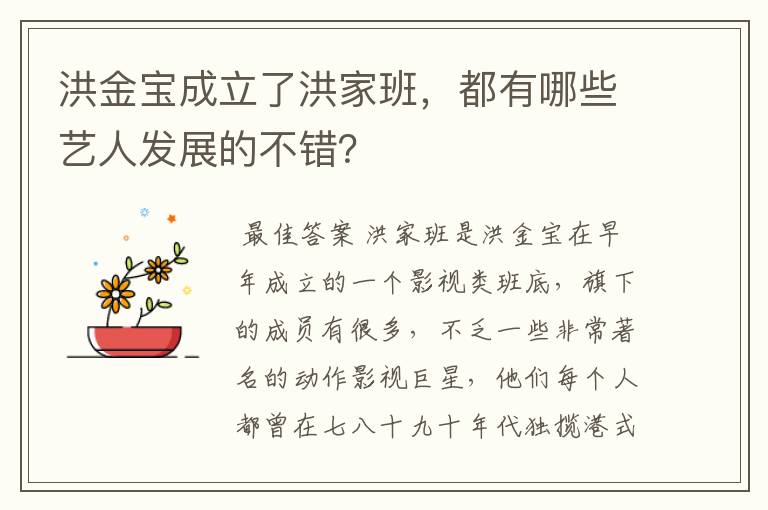 洪金宝成立了洪家班，都有哪些艺人发展的不错?

最佳答案 洪家班是洪金宝在早年成立的一个影视类班底，旗下的成员有很多，不乏一些非常著名的动作影视巨星，他们每个人都曾在七八十九十年代独揽港式